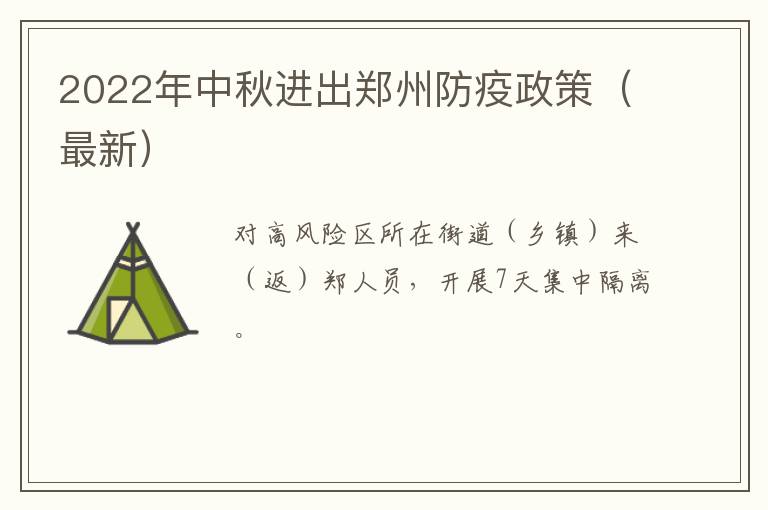 2022年中秋进出郑州防疫政策（最新）

对高风险区所在街道（乡镇）来（返）郑人员，开展7天集中隔离。